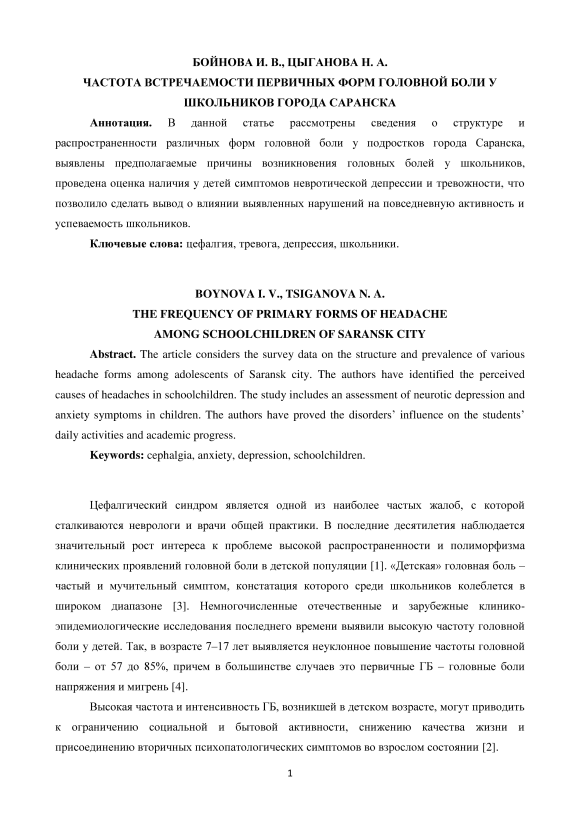 БОЙНОВА И. В., ЦЫГАНОВА Н. А.
ЧАСТОТА ВСТРЕЧАЕМОСТИ ПЕРВИЧНЫХ ФОРМ ГОЛОВНОЙ БОЛИ У ШКОЛЬНИКОВ ГОРОДА САРАНСКА

Аннотация. В данной статье рассмотрены сведения о структуре и распространенности различных форм головной боли у подростков города Саранска, выявлены предполагаемые причины возникновения головных болей у школьников, проведена оценка наличия у детей симптомов невротической депрессии и тревожности, что позволило сделать вывод о влиянии выявленных нарушений на повседневную активность и успеваемость школьников.

Ключевые слова: цефалгия, тревога, депрессия, школьники.

BOYNOVA I. V., TSIGANOVA N. A.
THE FREQUENCY OF PRIMARY FORMS OF HEADACHE AMONG SCHOOLCHILDREN OF SARANSK CITY

Abstract. The article considers the survey data on the structure and prevalence of various headache forms among adolescents of Saransk city. The authors have identified the perceived causes of headaches in schoolchildren. The study includes an assessment of neurotic depression and anxiety symptoms in children. The authors have proved the disorders' influence on the students' daily activities and academic progress.

Keywords: cephalgia, anxiety, depression, schoolchildren.

Цефалгический синдром является одной из наиболее частых жалоб, с которой сталкиваются неврологи и врачи общей практики. В последние десятилетия наблюдается значительный рост интереса к проблеме высокой распространенности и полиморфизма клинических проявлений головной боли в детской популяции [1]. «Детская» головная боль – частый и мучительный симптом, констатация которого среди школьников колеблется в широком диапазоне [3]. Немногочисленные отечественные и зарубежные клинико-эпидемиологические исследования последнего времени выявили высокую частоту головной боли у детей. Так, в возрасте 7–17 лет выявляется неуклонное повышение частоты головной боли – от 57 до 85%, причем в большинстве случаев это первичные ГБ – головные боли напряжения и мигрень [4].

Высокая частота и интенсивность ГБ, возникшей в детском возрасте, могут приводить к ограничению социальной и бытовой активности, снижению качества жизни и присоединению вторичных психопатологических симптомов во взрослом состоянии [2].

1